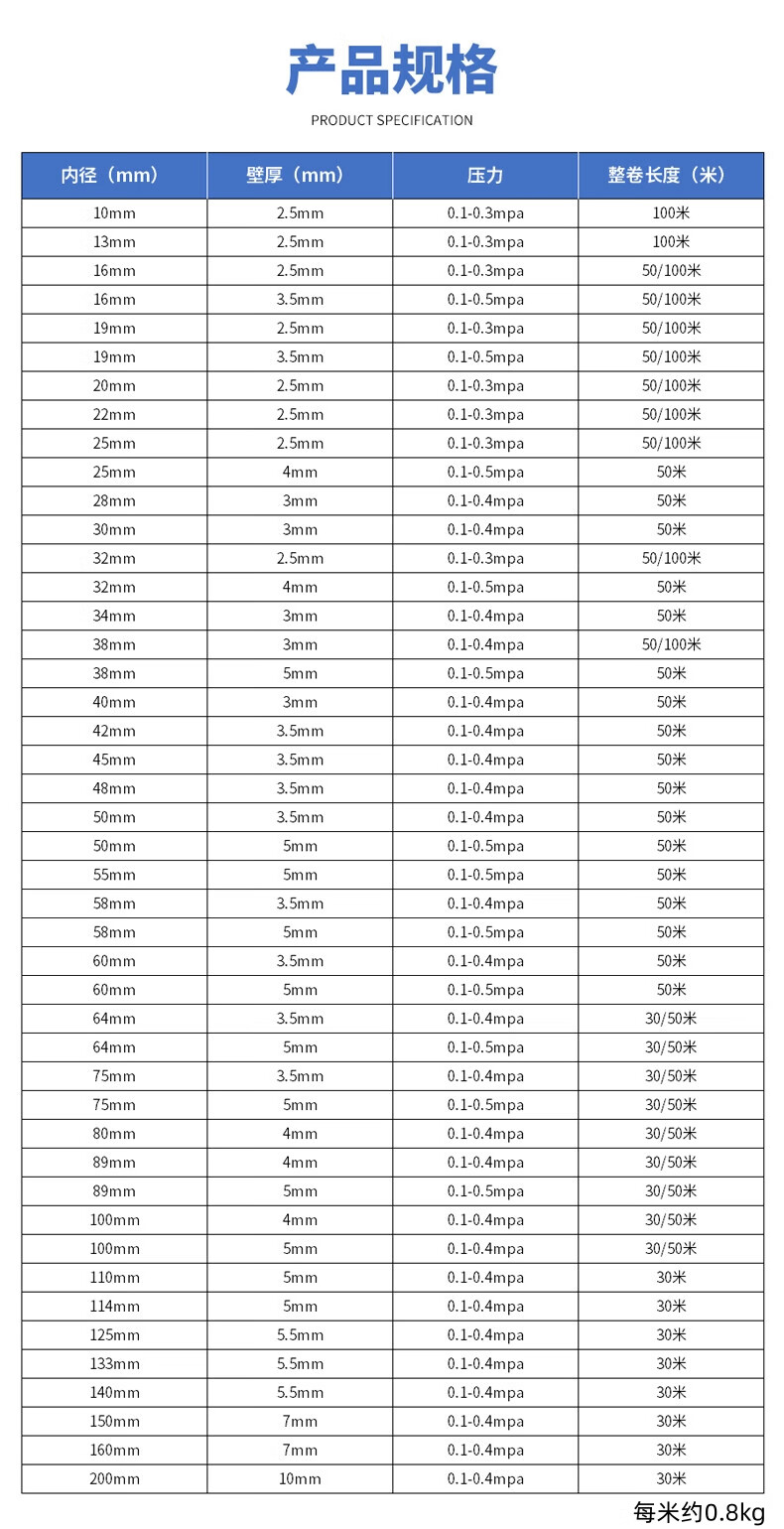 产品规格

PRODUCT SPECIFICATION

| 内径（mm） | 壁厚（mm） | 压力 | 整卷长度（米） |
|---|---|---|---|
| 10mm | 2.5mm | 0.1-0.3mpa | 100米 |
| 13mm | 2.5mm | 0.1-0.3mpa | 100米 |
| 16mm | 2.5mm | 0.1-0.3mpa | 50/100米 |
| 16mm | 3.5mm | 0.1-0.5mpa | 50/100米 |
| 19mm | 2.5mm | 0.1-0.3mpa | 50/100米 |
| 19mm | 3.5mm | 0.1-0.5mpa | 50/100米 |
| 20mm | 2.5mm | 0.1-0.3mpa | 50/100米 |
| 22mm | 2.5mm | 0.1-0.3mpa | 50/100米 |
| 25mm | 2.5mm | 0.1-0.3mpa | 50/100米 |
| 25mm | 4mm | 0.1-0.5mpa | 50米 |
| 28mm | 3mm | 0.1-0.4mpa | 50米 |
| 30mm | 3mm | 0.1-0.4mpa | 50米 |
| 32mm | 2.5mm | 0.1-0.3mpa | 50/100米 |
| 32mm | 4mm | 0.1-0.5mpa | 50米 |
| 34mm | 3mm | 0.1-0.4mpa | 50米 |
| 38mm | 3mm | 0.1-0.4mpa | 50/100米 |
| 38mm | 5mm | 0.1-0.5mpa | 50米 |
| 40mm | 3mm | 0.1-0.4mpa | 50米 |
| 42mm | 3.5mm | 0.1-0.4mpa | 50米 |
| 45mm | 3.5mm | 0.1-0.4mpa | 50米 |
| 48mm | 3.5mm | 0.1-0.4mpa | 50米 |
| 50mm | 3.5mm | 0.1-0.4mpa | 50米 |
| 50mm | 5mm | 0.1-0.5mpa | 50米 |
| 55mm | 5mm | 0.1-0.5mpa | 50米 |
| 58mm | 3.5mm | 0.1-0.4mpa | 50米 |
| 58mm | 5mm | 0.1-0.5mpa | 50米 |
| 60mm | 3.5mm | 0.1-0.4mpa | 50米 |
| 60mm | 5mm | 0.1-0.5mpa | 50米 |
| 64mm | 3.5mm | 0.1-0.4mpa | 30/50米 |
| 64mm | 5mm | 0.1-0.5mpa | 30/50米 |
| 75mm | 3.5mm | 0.1-0.4mpa | 30/50米 |
| 75mm | 5mm | 0.1-0.5mpa | 30/50米 |
| 80mm | 4mm | 0.1-0.4mpa | 30/50米 |
| 89mm | 4mm | 0.1-0.4mpa | 30/50米 |
| 89mm | 5mm | 0.1-0.5mpa | 30/50米 |
| 100mm | 4mm | 0.1-0.4mpa | 30/50米 |
| 100mm | 5mm | 0.1-0.4mpa | 30/50米 |
| 110mm | 5mm | 0.1-0.4mpa | 30米 |
| 114mm | 5mm | 0.1-0.4mpa | 30米 |
| 125mm | 5.5mm | 0.1-0.4mpa | 30米 |
| 133mm | 5.5mm | 0.1-0.4mpa | 30米 |
| 140mm | 5.5mm | 0.1-0.4mpa | 30米 |
| 150mm | 7mm | 0.1-0.4mpa | 30米 |
| 160mm | 7mm | 0.1-0.4mpa | 30米 |
| 200mm | 10mm | 0.1-0.4mpa | 30米 |

每米约0.8kg